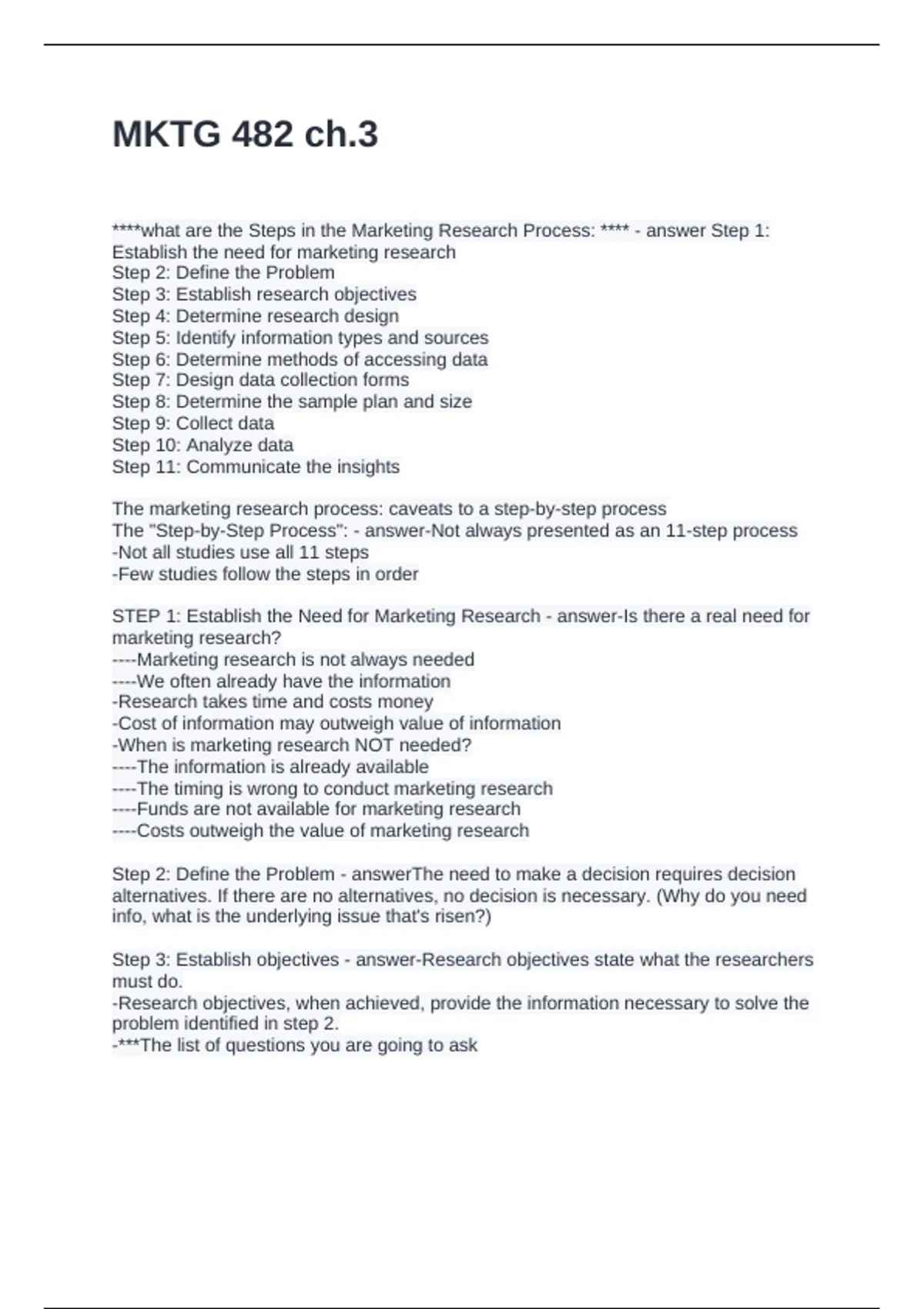 MKTG 482 ch.3

****what are the Steps in the Marketing Research Process: **** - answer Step 1: Establish the need for marketing research
Step 2: Define the Problem
Step 3: Establish research objectives
Step 4: Determine research design
Step 5: Identify information types and sources
Step 6: Determine methods of accessing data
Step 7: Design data collection forms
Step 8: Determine the sample plan and size
Step 9: Collect data
Step 10: Analyze data
Step 11: Communicate the insights

The marketing research process: caveats to a step-by-step process
The "Step-by-Step Process": - answer-Not always presented as an 11-step process
-Not all studies use all 11 steps
-Few studies follow the steps in order

STEP 1: Establish the Need for Marketing Research - answer-Is there a real need for marketing research?
----Marketing research is not always needed
----We often already have the information
-Research takes time and costs money
-Cost of information may outweigh value of information
-When is marketing research NOT needed?
----The information is already available
----The timing is wrong to conduct marketing research
----Funds are not available for marketing research
----Costs outweigh the value of marketing research

Step 2: Define the Problem - answerThe need to make a decision requires decision alternatives. If there are no alternatives, no decision is necessary. (Why do you need info, what is the underlying issue that's risen?)

Step 3: Establish objectives - answer-Research objectives state what the researchers must do.
-Research objectives, when achieved, provide the information necessary to solve the problem identified in step 2.
-***The list of questions you are going to ask